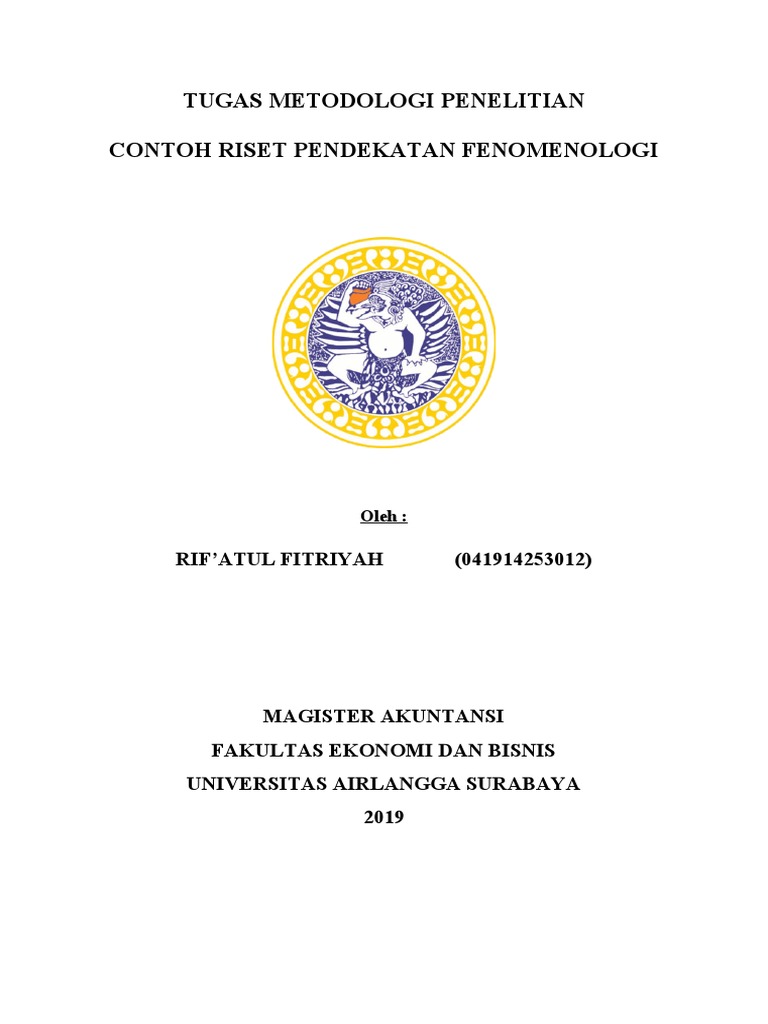 TUGAS METODOLOGI PENELITIAN

CONTOH RISET PENDEKATAN FENOMENOLOGI

Oleh :

RIF'ATUL FITRIYAH (041914253012)

MAGISTER AKUNTANSI
FAKULTAS EKONOMI DAN BISNIS
UNIVERSITAS AIRLANGGA SURABAYA
2019